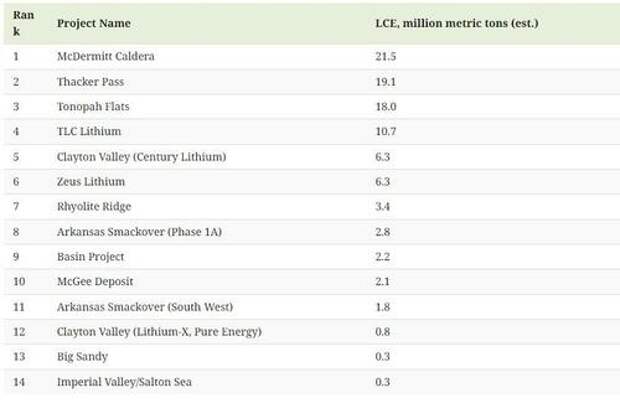 | Rank | Project Name | LCE, million metric tons (est.) |
|---|---|---|
| 1 | McDermitt Caldera | 21.5 |
| 2 | Thacker Pass | 19.1 |
| 3 | Tonopah Flats | 18.0 |
| 4 | TLC Lithium | 10.7 |
| 5 | Clayton Valley (Century Lithium) | 6.3 |
| 6 | Zeus Lithium | 6.3 |
| 7 | Rhyolite Ridge | 3.4 |
| 8 | Arkansas Smackover (Phase 1A) | 2.8 |
| 9 | Basin Project | 2.2 |
| 10 | McGee Deposit | 2.1 |
| 11 | Arkansas Smackover (South West) | 1.8 |
| 12 | Clayton Valley (Lithium-X, Pure Energy) | 0.8 |
| 13 | Big Sandy | 0.3 |
| 14 | Imperial Valley/Salton Sea | 0.3 |